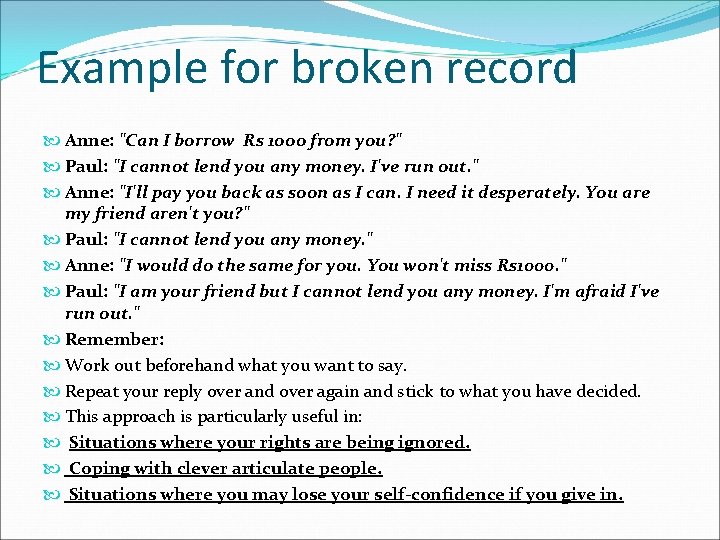 Example for broken record

Anne: "Can I borrow Rs 1000 from you?"

Paul: "I cannot lend you any money. I've run out."

Anne: "I'll pay you back as soon as I can. I need it desperately. You are my friend aren't you?"

Paul: "I cannot lend you any money."

Anne: "I would do the same for you. You won't miss Rs1000."

Paul: "I am your friend but I cannot lend you any money. I'm afraid I've run out."

Remember:

Work out beforehand what you want to say.

Repeat your reply over and over again and stick to what you have decided.

This approach is particularly useful in:

Situations where your rights are being ignored.

Coping with clever articulate people.

Situations where you may lose your self-confidence if you give in.